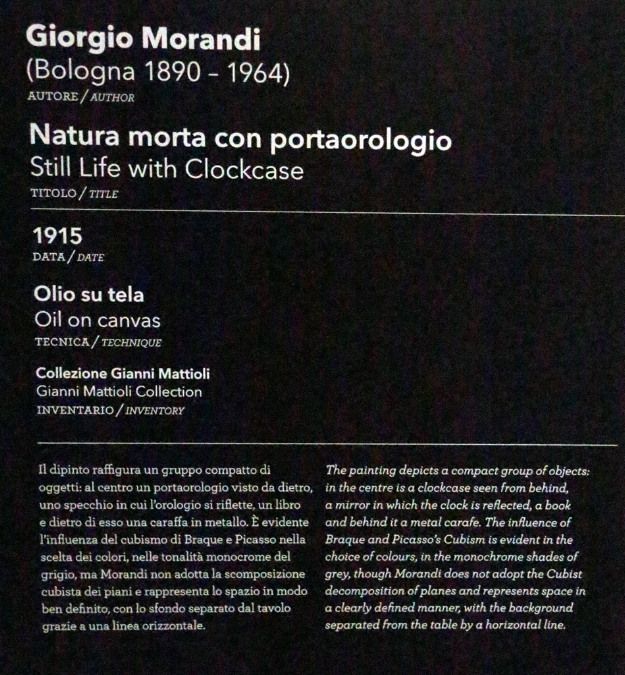 Giorgio Morandi
(Bologna 1890 – 1964)
AUTORE / AUTHOR

Natura morta con portaorologio
Still Life with Clockcase
TITOLO / TITLE

1915
DATA / DATE

Olio su tela
Oil on canvas
TECNICA / TECHNIQUE

Collezione Gianni Mattioli
Gianni Mattioli Collection
INVENTARIO / INVENTORY

Il dipinto raffigura un gruppo compatto di oggetti: al centro un portaorologio visto da dietro, uno specchio in cui l'orologio si riflette, un libro e dietro di esso una caraffa in metallo. È evidente l'influenza del cubismo di Braque e Picasso nella scelta dei colori, nelle tonalità monocrome del grigio, ma Morandi non adotta la scomposizione cubista dei piani e rappresenta lo spazio in modo ben definito, con lo sfondo separato dal tavolo grazie a una linea orizzontale.

The painting depicts a compact group of objects: in the centre is a clockcase seen from behind, a mirror in which the clock is reflected, a book and behind it a metal carafe. The influence of Braque and Picasso's Cubism is evident in the choice of colours, in the monochrome shades of grey, though Morandi does not adopt the Cubist decomposition of planes and represents space in a clearly defined manner, with the background separated from the table by a horizontal line.